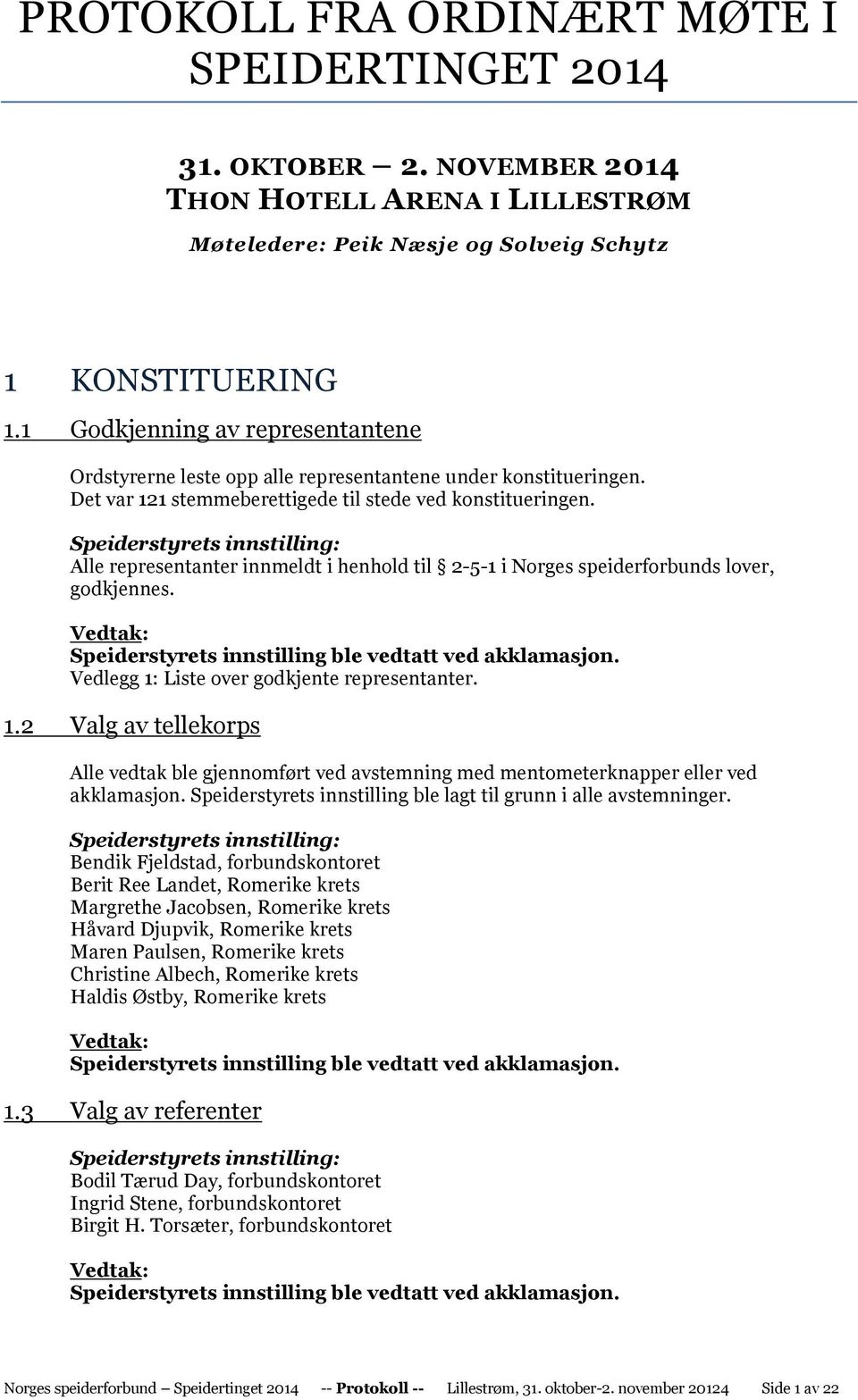 PROTOKOLL FRA ORDINÆRT MØTE I SPEIDERTINGET 2014

31. OKTOBER – 2. NOVEMBER 2014
THON HOTELL ARENA I LILLESTRØM

Møteledere: Peik Næsje og Solveig Schytz

1 KONSTITUERING

1.1 Godkjenning av representantene

Ordstyrerne leste opp alle representantene under konstitueringen. Det var 121 stemmeberettigede til stede ved konstitueringen.

Speiderstyrets innstilling:
Alle representanter innmeldt i henhold til § 2-5-1 i Norges speiderforbunds lover, godkjennes.

Vedtak:
Speiderstyrets innstilling ble vedtatt ved akklamasjon.
Vedlegg 1: Liste over godkjente representanter.

1.2 Valg av tellekorps

Alle vedtak ble gjennomført ved avstemning med mentometerknapper eller ved akklamasjon. Speiderstyrets innstilling ble lagt til grunn i alle avstemninger.

Speiderstyrets innstilling:
Bendik Fjeldstad, forbundskontoret
Berit Ree Landet, Romerike krets
Margrethe Jacobsen, Romerike krets
Håvard Djupvik, Romerike krets
Maren Paulsen, Romerike krets
Christine Albech, Romerike krets
Haldis Østby, Romerike krets

Vedtak:
Speiderstyrets innstilling ble vedtatt ved akklamasjon.

1.3 Valg av referenter

Speiderstyrets innstilling:
Bodil Tærud Day, forbundskontoret
Ingrid Stene, forbundskontoret
Birgit H. Torsæter, forbundskontoret

Vedtak:
Speiderstyrets innstilling ble vedtatt ved akklamasjon.

Norges speiderforbund – Speidertinget 2014 -- Protokoll -- Lillestrøm, 31. oktober-2. november 20124 Side 1 av 22